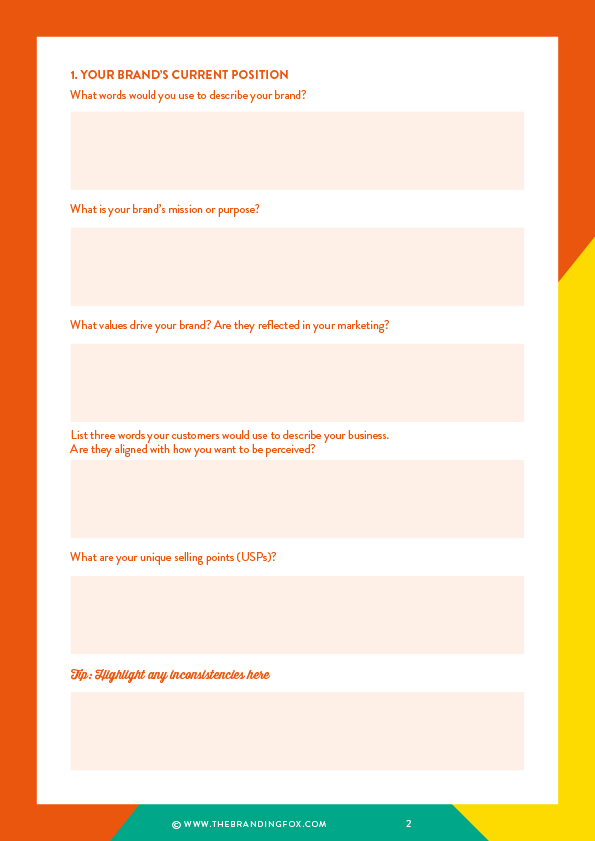 1. YOUR BRAND'S CURRENT POSITION

What words would you use to describe your brand?

What is your brand's mission or purpose?

What values drive your brand? Are they reflected in your marketing?

List three words your customers would use to describe your business. Are they aligned with how you want to be perceived?

What are your unique selling points (USPs)?

Tip: Highlight any inconsistencies here

© WWW.THEBRANDINGFOX.COM 2